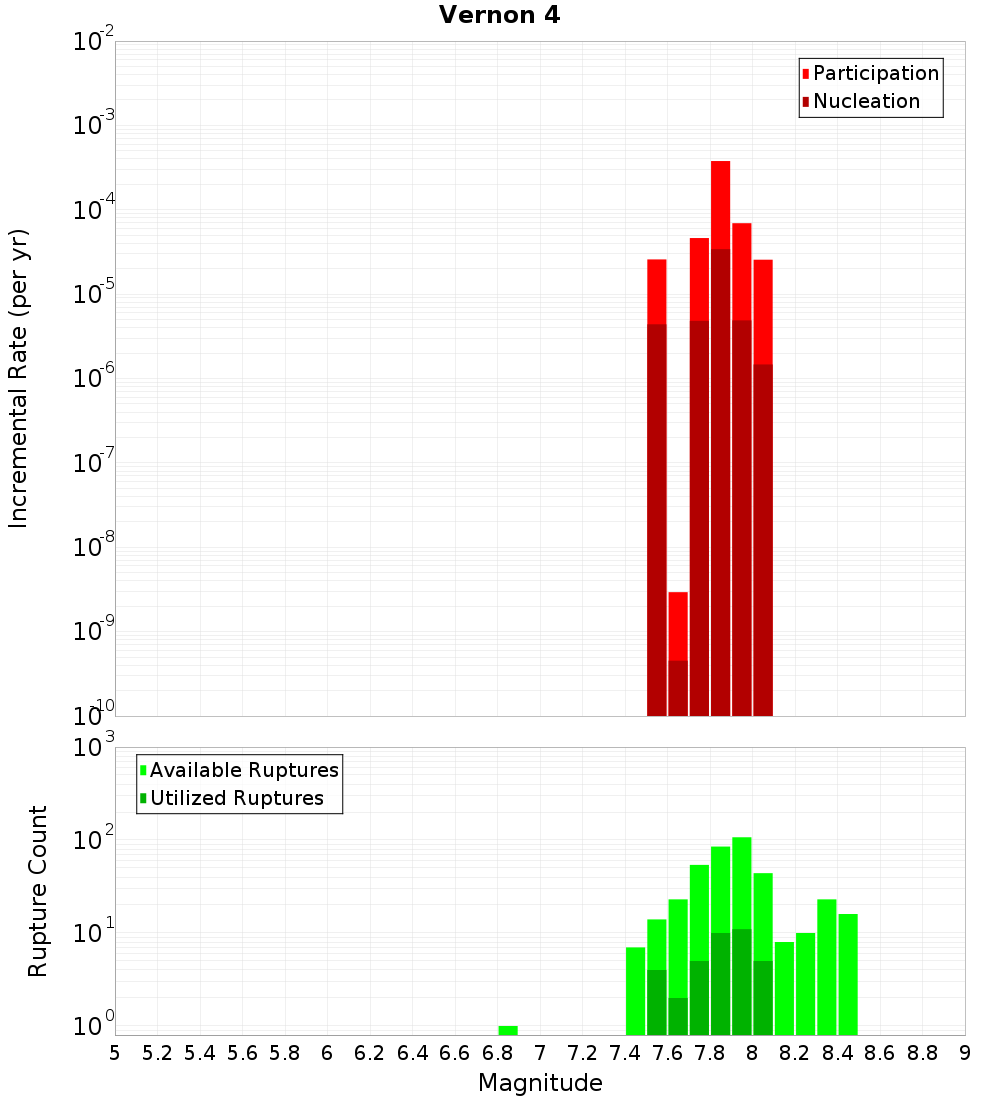 Vernon 4

Participation
Nucleation

Incremental Rate (per yr)

$10^{-2}$
$10^{-3}$
$10^{-4}$
$10^{-5}$
$10^{-6}$
$10^{-7}$
$10^{-8}$
$10^{-9}$
$10^{-10}$

Available Ruptures
Utilized Ruptures

Rupture Count

$10^{3}$
$10^{2}$
$10^{1}$
$10^{0}$

5 5.2 5.4 5.6 5.8 6 6.2 6.4 6.6 6.8 7 7.2 7.4 7.6 7.8 8 8.2 8.4 8.6 8.8 9

Magnitude